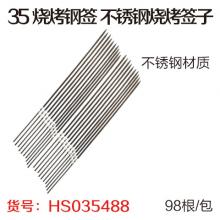 35 烧烤钢签 不锈钢烧烤签子

不锈钢材质

货号：HS035488

98根/包